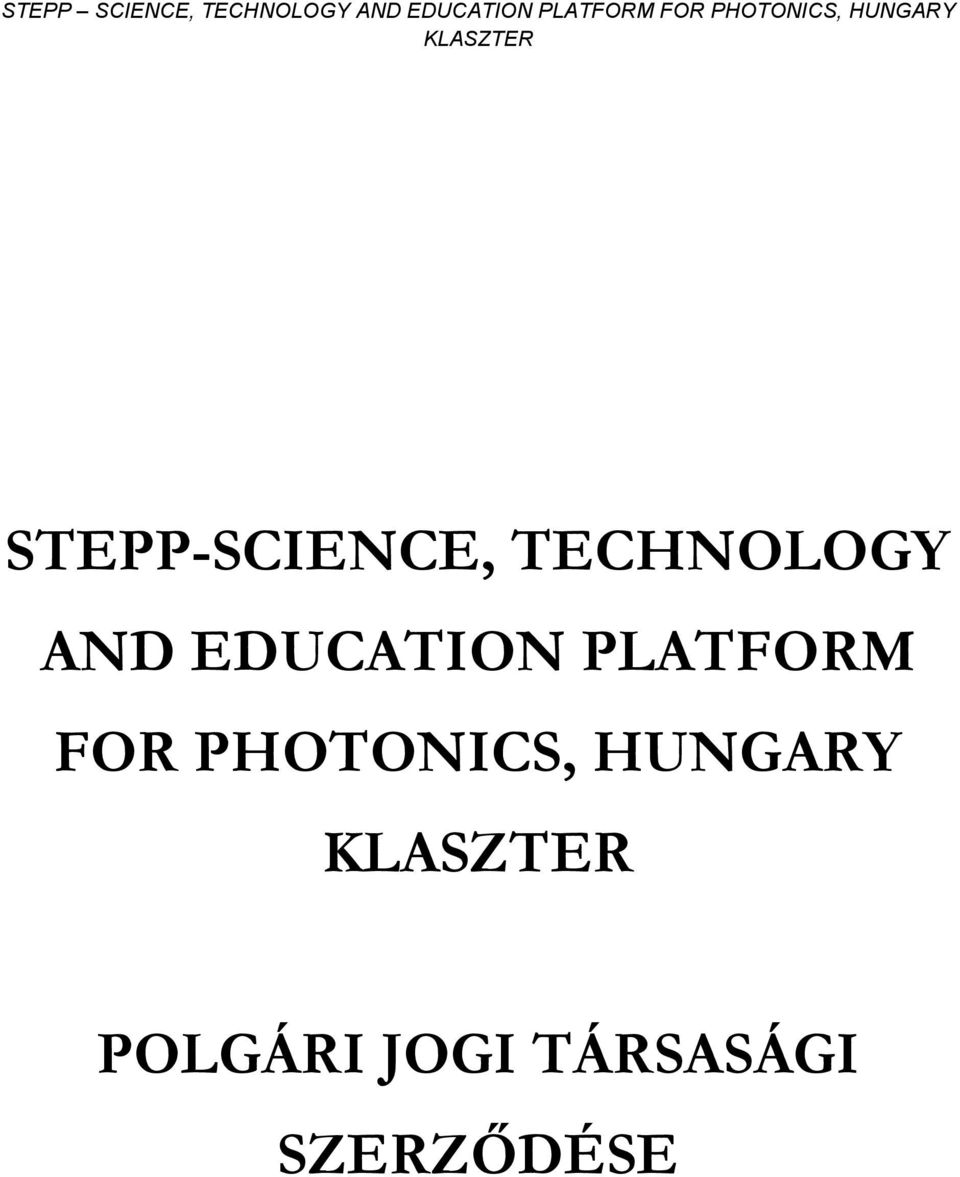 STEPP – SCIENCE, TECHNOLOGY AND EDUCATION PLATFORM FOR PHOTONICS, HUNGARY KLASZTER

STEPP-SCIENCE, TECHNOLOGY AND EDUCATION PLATFORM FOR PHOTONICS, HUNGARY KLASZTER

POLGÁRI JOGI TÁRSASÁGI SZERZŐDÉSE